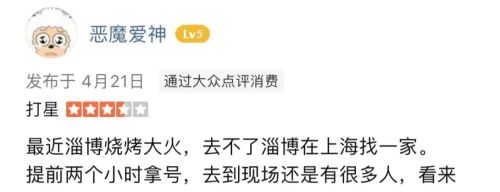 恶魔爱神 Lv5

发布于 4月21日 通过大众点评消费

打星

最近淄博烧烤大火，去不了淄博在上海找一家。
提前两个小时拿号，去到现场还是有很多人，看来